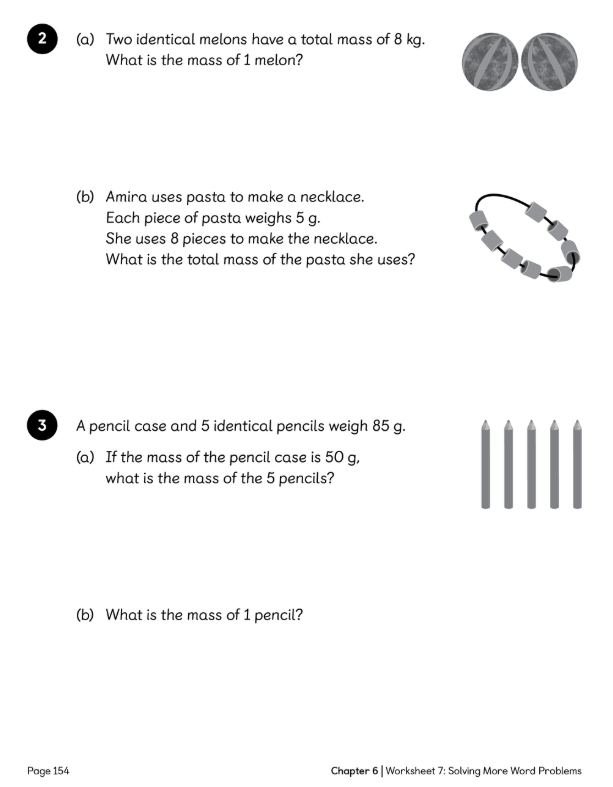 2 (a) Two identical melons have a total mass of 8 kg. What is the mass of 1 melon?

(b) Amira uses pasta to make a necklace. Each piece of pasta weighs 5 g. She uses 8 pieces to make the necklace. What is the total mass of the pasta she uses?

3 A pencil case and 5 identical pencils weigh 85 g.

(a) If the mass of the pencil case is 50 g, what is the mass of the 5 pencils?

(b) What is the mass of 1 pencil?

Page 154

Chapter 6 | Worksheet 7: Solving More Word Problems